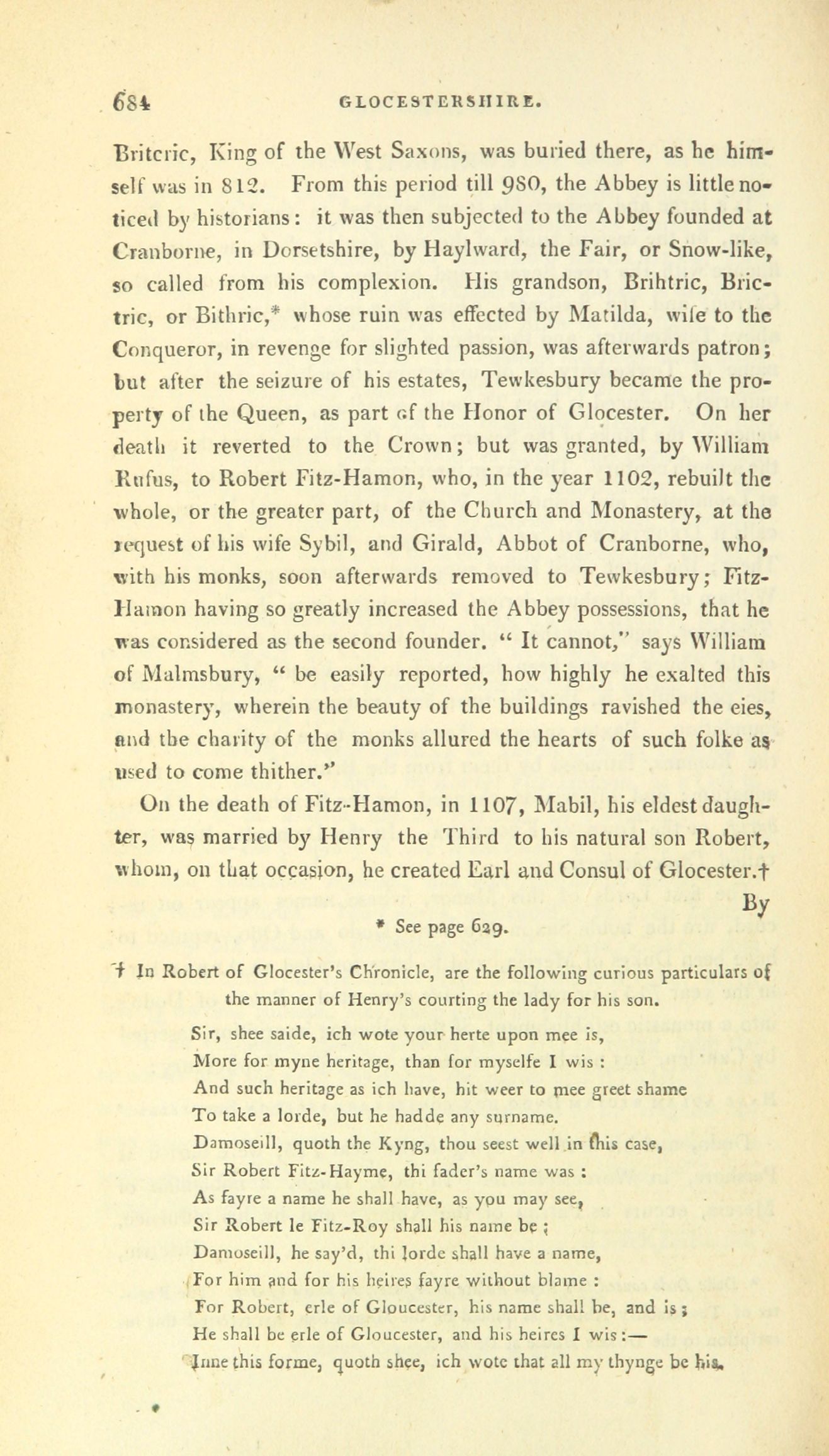 684 GLOCESTERSHIRE.

Britcric, King of the West Saxons, was buried there, as he himself was in 812. From this period till 980, the Abbey is little noticed by historians: it was then subjected to the Abbey founded at Cranborne, in Dorsetshire, by Haylward, the Fair, or Snow-like, so called from his complexion. His grandson, Brihtric, Brictric, or Bithric,* whose ruin was effected by Matilda, wife to the Conqueror, in revenge for slighted passion, was afterwards patron; but after the seizure of his estates, Tewkesbury became the property of the Queen, as part of the Honor of Glocester. On her death it reverted to the Crown; but was granted, by William Rufus, to Robert Fitz-Hamon, who, in the year 1102, rebuilt the whole, or the greater part, of the Church and Monastery, at the request of his wife Sybil, and Girald, Abbot of Cranborne, who, with his monks, soon afterwards removed to Tewkesbury; Fitz-Hamon having so greatly increased the Abbey possessions, that he was considered as the second founder. " It cannot," says William of Malmsbury, " be easily reported, how highly he exalted this monastery, wherein the beauty of the buildings ravished the eies, and the charity of the monks allured the hearts of such folke as used to come thither."

On the death of Fitz-Hamon, in 1107, Mabil, his eldest daughter, was married by Henry the Third to his natural son Robert, whom, on that occasion, he created Earl and Consul of Glocester.†

By

* See page 629.

† In Robert of Glocester's Chronicle, are the following curious particulars of the manner of Henry's courting the lady for his son.

Sir, shee saide, ich wote your herte upon mee is,
More for myne heritage, than for myselfe I wis :
And such heritage as ich have, hit weer to mee greet shame
To take a lorde, but he hadde any surname.
Damoseill, quoth the Kyng, thou seest well in this case,
Sir Robert Fitz-Hayme, thi fader's name was :
As fayre a name he shall have, as you may see,
Sir Robert le Fitz-Roy shall his name be ;
Damoseill, he say'd, thi lorde shall have a name,
For him and for his heires fayre without blame :
For Robert, erle of Gloucester, his name shall be, and is ;
He shall be erle of Gloucester, and his heires I wis :—
Inne this forme, quoth shee, ich wote that all my thynge be his.